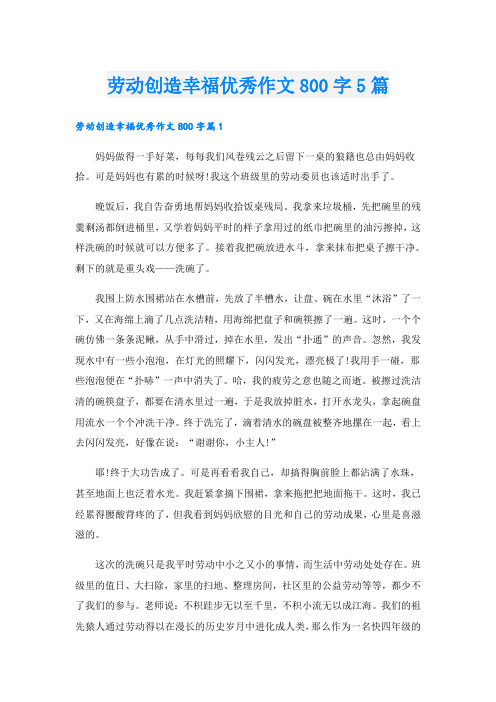 劳动创造幸福优秀作文800字5篇

劳动创造幸福优秀作文800字篇1

妈妈做得一手好菜，每每我们风卷残云之后留下一桌的狼籍也总由妈妈收拾。可是妈妈也有累的时候呀!我这个班级里的劳动委员也该适时出手了。

晚饭后，我自告奋勇地帮妈妈收拾饭桌残局。我拿来垃圾桶，先把碗里的残羹剩汤都倒进桶里，又学着妈妈平时的样子拿用过的纸巾把碗里的油污擦掉，这样洗碗的时候就可以方便多了。接着我把碗放进水斗，拿来抹布把桌子擦干净。剩下的就是重头戏——洗碗了。

我围上防水围裙站在水槽前，先放了半槽水，让盘、碗在水里“沐浴”了一下，又在海绵上滴了几点洗洁精，用海绵把盘子和碗筷擦了一遍。这时，一个个碗仿佛一条条泥鳅，从手中滑过，掉在水里，发出“扑通”的声音。忽然，我发现水中有一些小泡泡，在灯光的照耀下，闪闪发光，漂亮极了!我用手一碰，那些泡泡便在“扑哧”一声中消失了。哈，我的疲劳之意也随之而逝。被擦过洗洁清的碗筷盘子，都要在清水里过一遍，于是我放掉脏水，打开水龙头，拿起碗盘用流水一个个冲洗干净。终于洗完了，滴着清水的碗盘被整齐地摆在一起，看上去闪闪发亮，好像在说：“谢谢你，小主人!”

耶!终于大功告成了。可是再看看我自己，却搞得胸前脸上都沾满了水珠，甚至地面上也泛着水光。我赶紧拿摘下围裙，拿来拖把把地面拖干。这时，我已经累得腰酸背疼的了，但我看到妈妈欣慰的目光和自己的劳动成果，心里是喜滋滋的。

这次的洗碗只是我平时劳动中小之又小的事情，而生活中劳动处处存在。班级里的值日、大扫除，家里的扫地、整理房间，社区里的公益劳动等等，都少不了我们的参与。老师说：不积跬步无以至千里，不积小流无以成江海。我们的祖先猿人通过劳动得以在漫长的历史岁月中进化成人类，那么作为一名快四年级的